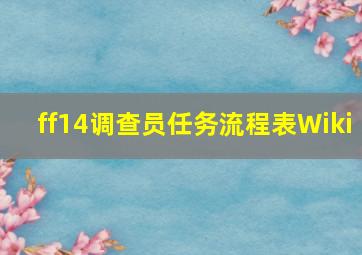 ff14调查员任务流程表Wiki